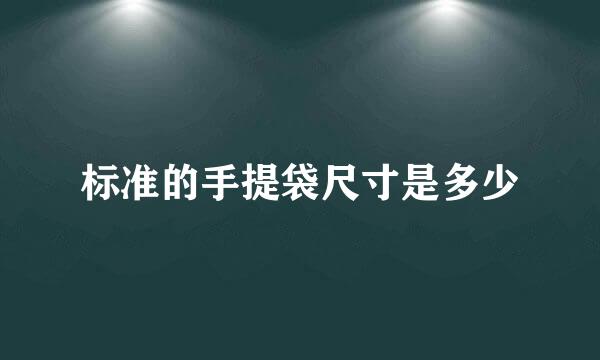 标准的手提袋尺寸是多少